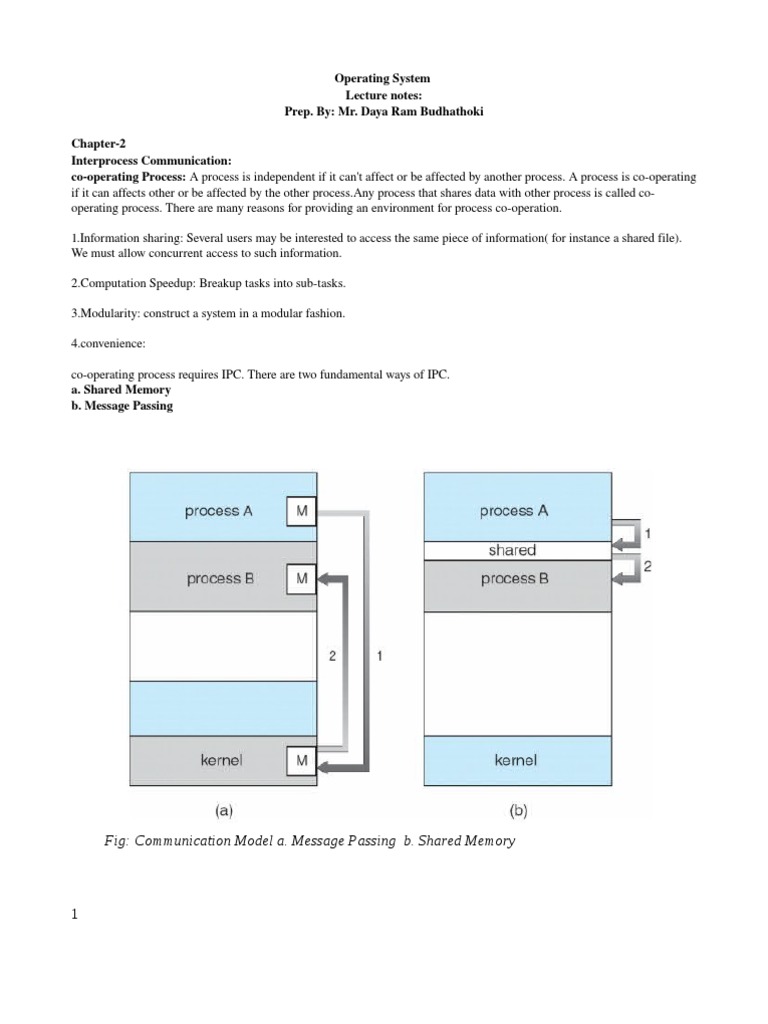 Operating System
Lecture notes:
Prep. By: Mr. Daya Ram Budhathoki

Chapter-2
Interprocess Communication:
co-operating Process: A process is independent if it can't affect or be affected by another process. A process is co-operating if it can affects other or be affected by the other process.Any process that shares data with other process is called co-operating process. There are many reasons for providing an environment for process co-operation.

1.Information sharing: Several users may be interested to access the same piece of information( for instance a shared file). We must allow concurrent access to such information.

2.Computation Speedup: Breakup tasks into sub-tasks.

3.Modularity: construct a system in a modular fashion.

4.convenience:

co-operating process requires IPC. There are two fundamental ways of IPC.
a. Shared Memory
b. Message Passing

process A
M
process B
M
2
1
kernel
M
(a)

process A
1
shared
2
process B
kernel
(b)

Fig: Communication Model a. Message Passing b. Shared Memory

1